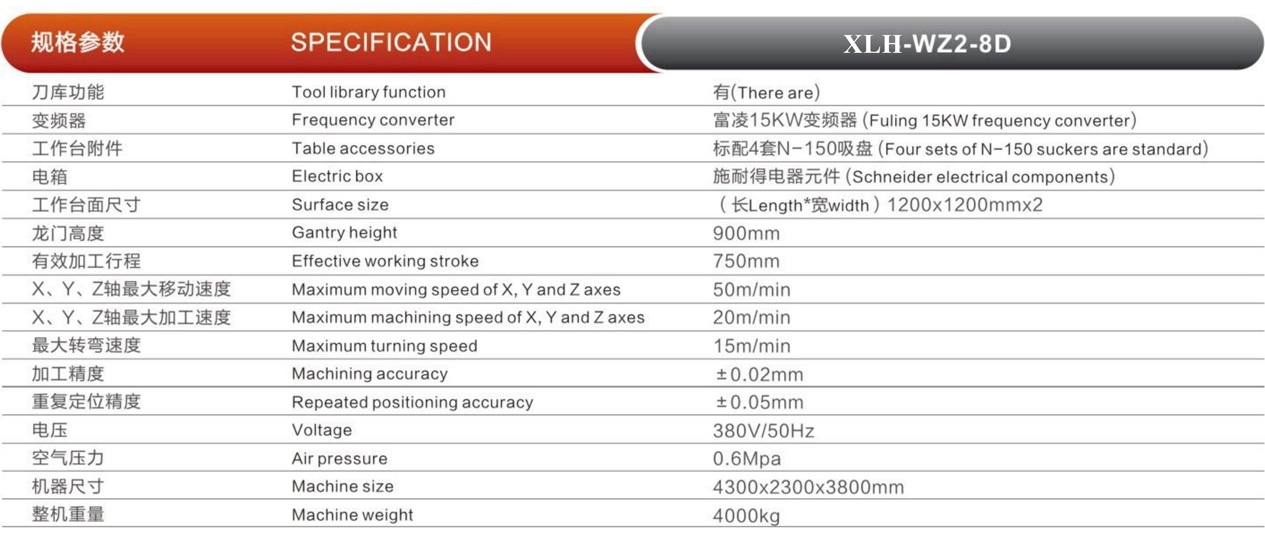 | 规格参数 | SPECIFICATION | XLH-WZ2-8D |
|---|---|---|
| 刀库功能 | Tool library function | 有(There are) |
| 变频器 | Frequency converter | 富凌15KW变频器 (Fuling 15KW frequency converter) |
| 工作台附件 | Table accessories | 标配4套N-150吸盘 (Four sets of N-150 suckers are standard) |
| 电箱 | Electric box | 施耐得电器元件 (Schneider electrical components) |
| 工作台面尺寸 | Surface size | （长Length*宽width）1200x1200mmx2 |
| 龙门高度 | Gantry height | 900mm |
| 有效加工行程 | Effective working stroke | 750mm |
| X、Y、Z轴最大移动速度 | Maximum moving speed of X, Y and Z axes | 50m/min |
| X、Y、Z轴最大加工速度 | Maximum machining speed of X, Y and Z axes | 20m/min |
| 最大转弯速度 | Maximum turning speed | 15m/min |
| 加工精度 | Machining accuracy | ±0.02mm |
| 重复定位精度 | Repeated positioning accuracy | ±0.05mm |
| 电压 | Voltage | 380V/50Hz |
| 空气压力 | Air pressure | 0.6Mpa |
| 机器尺寸 | Machine size | 4300x2300x3800mm |
| 整机重量 | Machine weight | 4000kg |